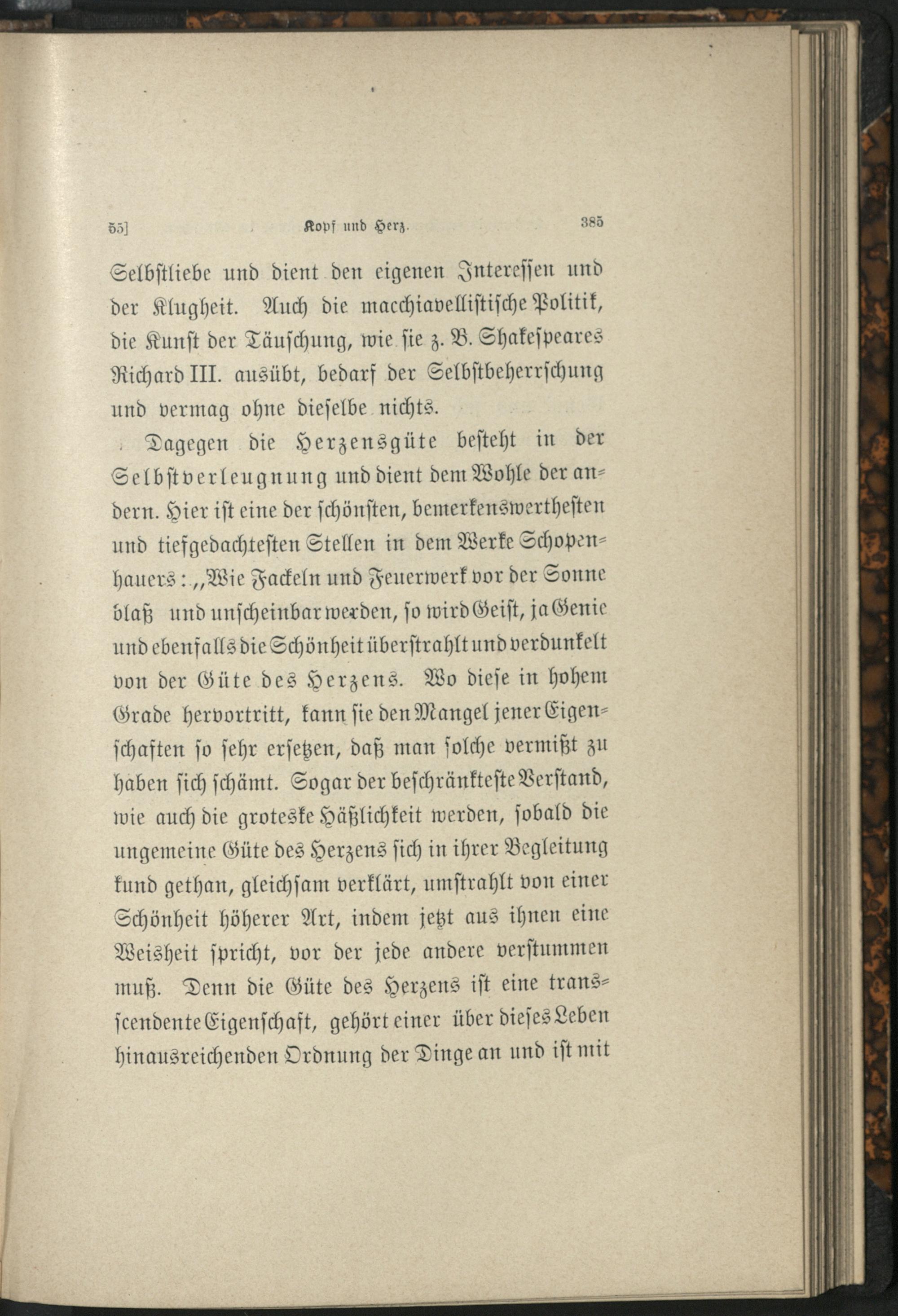 55] Kopf und Herz. 385

Selbstliebe und dient den eigenen Interessen und der Klugheit. Auch die macchiavellistische Politik, die Kunst der Täuschung, wie sie z. B. Shakespeares Richard III. ausübt, bedarf der Selbstbeherrschung und vermag ohne dieselbe nichts.

Dagegen die Herzensgüte besteht in der Selbstverleugnung und dient dem Wohle der andern. Hier ist eine der schönsten, bemerkenswerthesten und tiefgedachtesten Stellen in dem Werke Schopenhauers: „Wie Fackeln und Feuerwerk vor der Sonne blaß und unscheinbar werden, so wird Geist, ja Genie und ebenfalls die Schönheit überstrahlt und verdunkelt von der Güte des Herzens. Wo diese in hohem Grade hervortritt, kann sie den Mangel jener Eigenschaften so sehr ersetzen, daß man solche vermißt zu haben sich schämt. Sogar der beschränkteste Verstand, wie auch die groteske Häßlichkeit werden, sobald die ungemeine Güte des Herzens sich in ihrer Begleitung kund gethan, gleichsam verklärt, umstrahlt von einer Schönheit höherer Art, indem jetzt aus ihnen eine Weisheit spricht, vor der jede andere verstummen muß. Denn die Güte des Herzens ist eine transscendente Eigenschaft, gehört einer über dieses Leben hinausreichenden Ordnung der Dinge an und ist mit